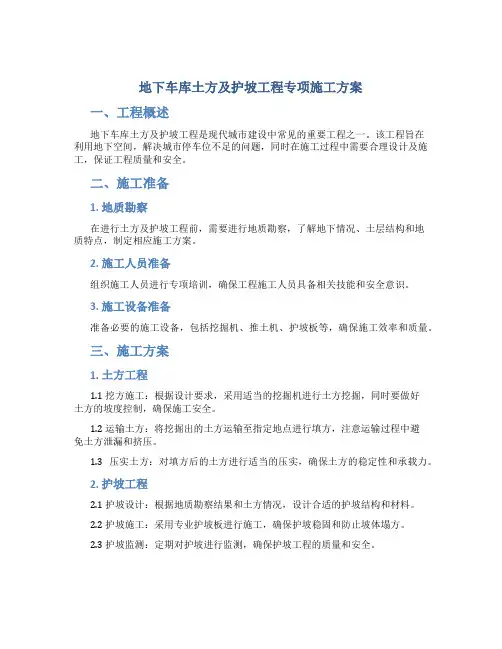 地下车库土方及护坡工程专项施工方案

一、工程概述

地下车库土方及护坡工程是现代城市建设中常见的重要工程之一。该工程旨在利用地下空间，解决城市停车位不足的问题，同时在施工过程中需要合理设计及施工，保证工程质量和安全。

二、施工准备

1. 地质勘察

在进行土方及护坡工程前，需要进行地质勘察，了解地下情况、土层结构和地质特点，制定相应施工方案。

2. 施工人员准备

组织施工人员进行专项培训，确保工程施工人员具备相关技能和安全意识。

3. 施工设备准备

准备必要的施工设备，包括挖掘机、推土机、护坡板等，确保施工效率和质量。

三、施工方案

1. 土方工程

1.1 挖方施工：根据设计要求，采用适当的挖掘机进行土方挖掘，同时要做好土方的坡度控制，确保施工安全。

1.2 运输土方：将挖掘出的土方运输至指定地点进行填方，注意运输过程中避免土方泄漏和挤压。

1.3 压实土方：对填方后的土方进行适当的压实，确保土方的稳定性和承载力。

2. 护坡工程

2.1 护坡设计：根据地质勘察结果和土方情况，设计合适的护坡结构和材料。

2.2 护坡施工：采用专业护坡板进行施工，确保护坡稳固和防止坡体塌方。

2.3 护坡监测：定期对护坡进行监测，确保护坡工程的质量和安全。